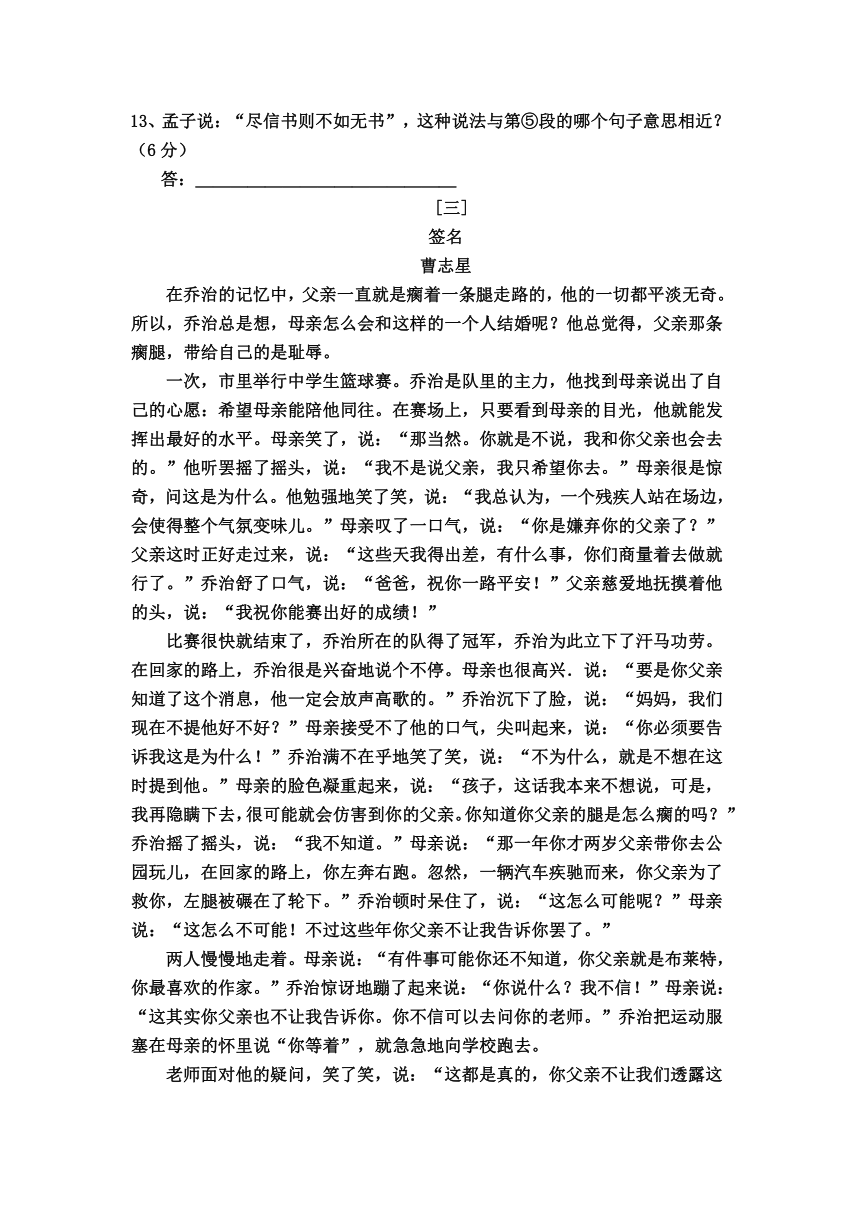 13、孟子说：“尽信书则不如无书”，这种说法与第⑤段的哪个句子意思相近？（6 分）

答：______________________________

［三］

签名

曹志星

在乔治的记忆中，父亲一直就是瘸着一条腿走路的，他的一切都平淡无奇。所以，乔治总是想，母亲怎么会和这样的一个人结婚呢？他总觉得，父亲那条瘸腿，带给自己的是耻辱。

一次，市里举行中学生篮球赛。乔治是队里的主力，他找到母亲说出了自己的心愿：希望母亲能陪他同往。在赛场上，只要看到母亲的目光，他就能发挥出最好的水平。母亲笑了，说：“那当然。你就是不说，我和你父亲也会去的。”他听罢摇了摇头，说：“我不是说父亲，我只希望你去。”母亲很是惊奇，问这是为什么。他勉强地笑了笑，说：“我总认为，一个残疾人站在场边，会使得整个气氛变味儿。”母亲叹了一口气，说：“你是嫌弃你的父亲了？”父亲这时正好走过来，说：“这些天我得出差，有什么事，你们商量着去做就行了。”乔治舒了口气，说：“爸爸，祝你一路平安！”父亲慈爱地抚摸着他的头，说：“我祝你能赛出好的成绩！”

比赛很快就结束了，乔治所在的队得了冠军，乔治为此立下了汗马功劳。在回家的路上，乔治很是兴奋地说个不停。母亲也很高兴．说：“要是你父亲知道了这个消息，他一定会放声高歌的。”乔治沉下了脸，说：“妈妈，我们现在不提他好不好？”母亲接受不了他的口气，尖叫起来，说：“你必须要告诉我这是为什么！”乔治满不在乎地笑了笑，说：“不为什么，就是不想在这时提到他。”母亲的脸色凝重起来，说：“孩子，这话我本来不想说，可是，我再隐瞒下去，很可能就会伤害到你的父亲。你知道你父亲的腿是怎么瘸的吗？”乔治摇了摇头，说：“我不知道。”母亲说：“那一年你才两岁父亲带你去公园玩儿，在回家的路上，你左奔右跑。忽然，一辆汽车疾驰而来，你父亲为了救你，左腿被碾在了轮下。”乔治顿时呆住了，说：“这怎么可能呢？”母亲说：“这怎么不可能！不过这些年你父亲不让我告诉你罢了。”

两人慢慢地走着。母亲说：“有件事可能你还不知道，你父亲就是布莱特，你最喜欢的作家。”乔治惊讶地蹦了起来说：“你说什么？我不信！”母亲说：“这其实你父亲也不让我告诉你。你不信可以去问你的老师。”乔治把运动服塞在母亲的怀里说“你等着”，就急急地向学校跑去。

老师面对他的疑问，笑了笑，说：“这都是真的，你父亲不让我们透露这